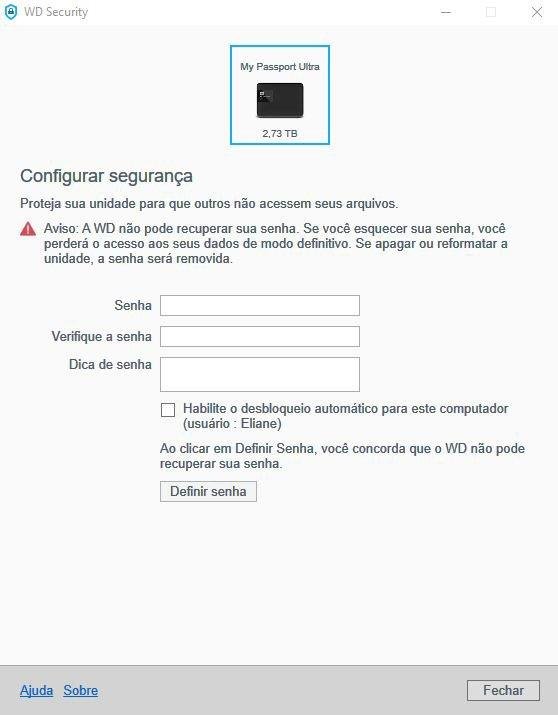 WD Security

My Passport Ultra

2,73 TB

Configurar segurança

Proteja sua unidade para que outros não acessem seus arquivos.

Aviso: A WD não pode recuperar sua senha. Se você esquecer sua senha, você perderá o acesso aos seus dados de modo definitivo. Se apagar ou reformatar a unidade, a senha será removida.

Senha

Verifique a senha

Dica de senha

Habilite o desbloqueio automático para este computador (usuário : Eliane)

Ao clicar em Definir Senha, você concorda que o WD não pode recuperar sua senha.

Definir senha

Ajuda Sobre

Fechar